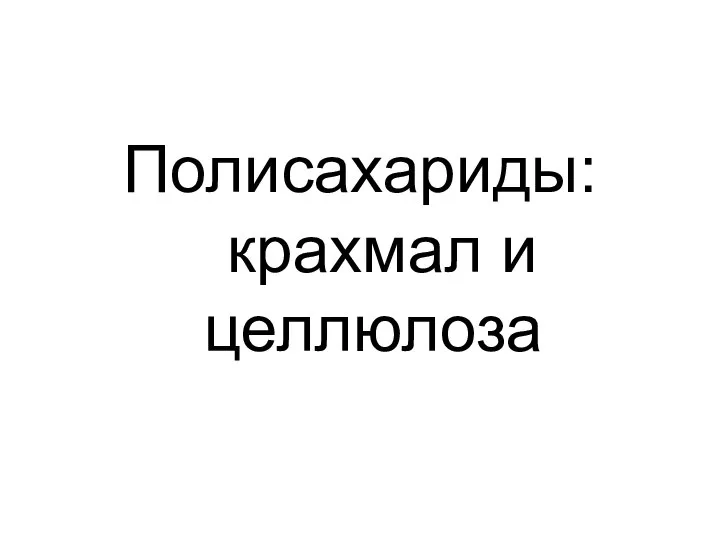 Полисахариды: крахмал и целлюлоза